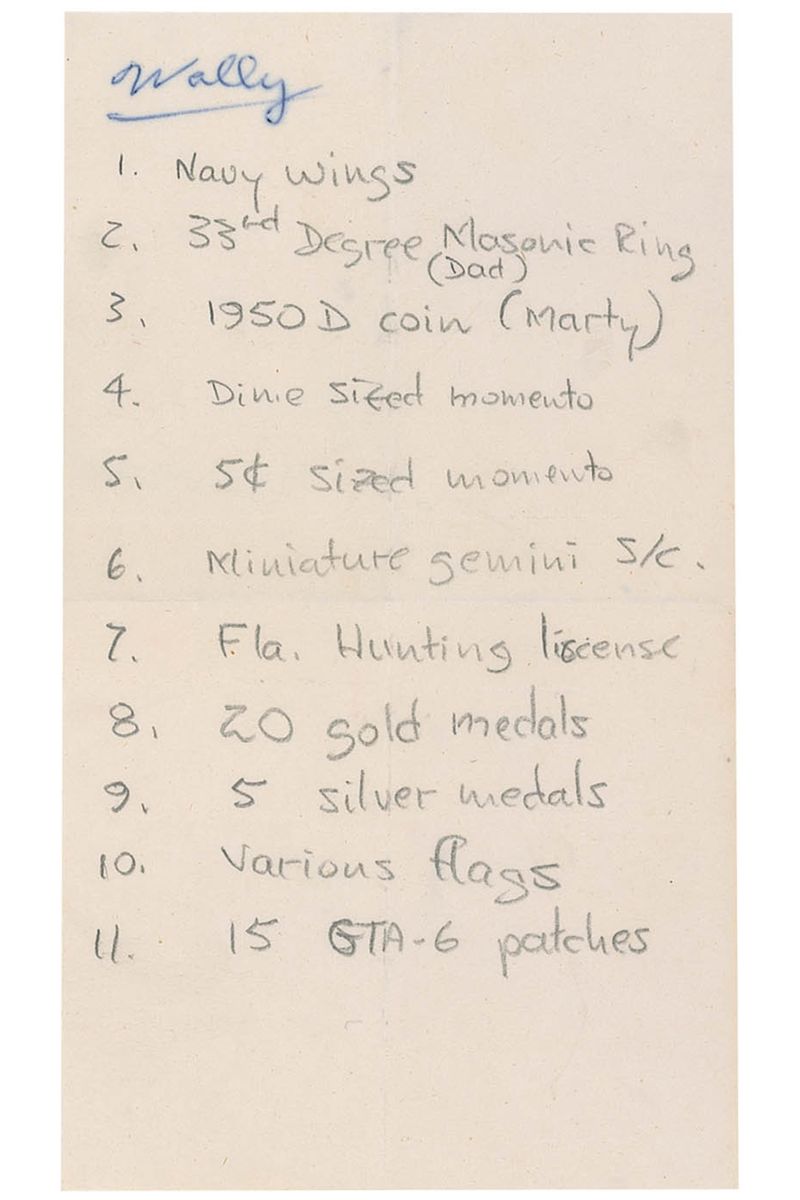 Wally

1. Navy wings
2. 33rd Degree Masonic Ring (Dad)
3. 1950 D coin (Marty)
4. Dime sized momento
5. 5¢ sized momento
6. Miniature gemini S/c.
7. Fla. Hunting liscense
8. 20 gold medals
9. 5 silver medals
10. Various flags
11. 15 GTA-6 patches